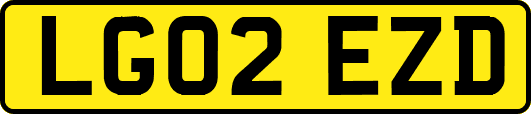 LG02 EZD